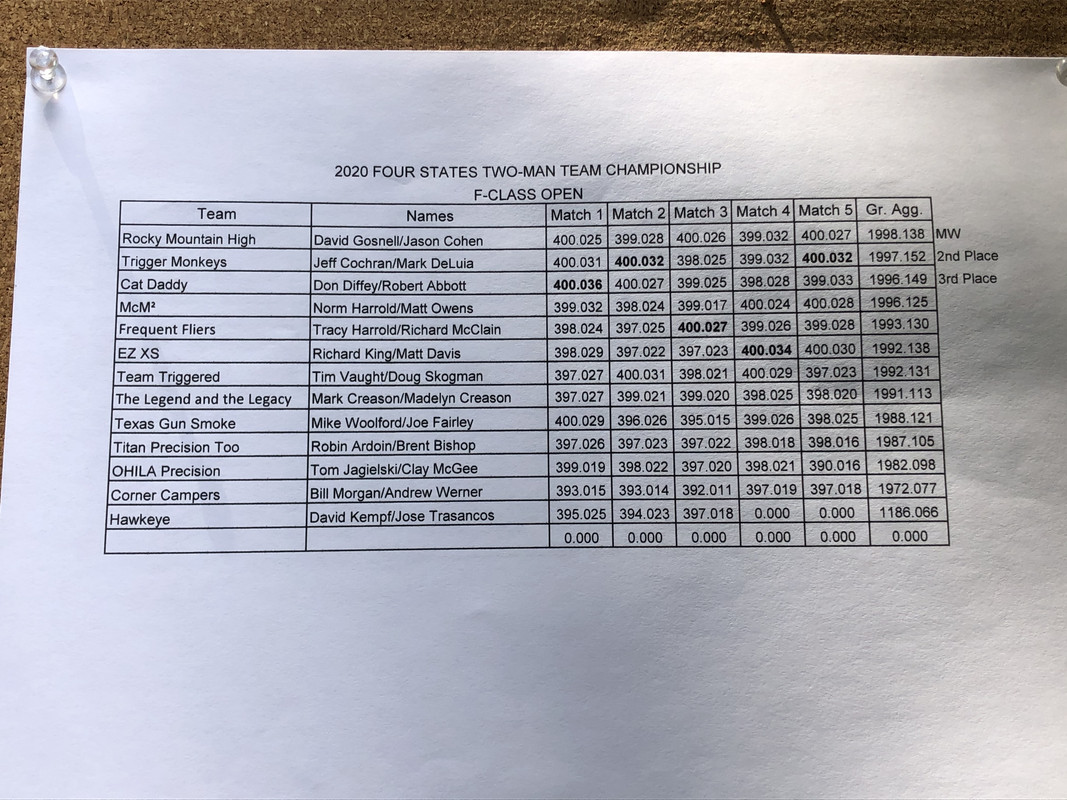 2020 FOUR STATES TWO-MAN TEAM CHAMPIONSHIP
F-CLASS OPEN

| Team | Names | Match 1 | Match 2 | Match 3 | Match 4 | Match 5 | Gr. Agg. | |
|---|---|---|---|---|---|---|---|---|
| Rocky Mountain High | David Gosnell/Jason Cohen | 400.025 | 399.028 | 400.026 | 399.032 | 400.027 | 1998.138 | MW |
| Trigger Monkeys | Jeff Cochran/Mark DeLuia | 400.031 | 400.032 | 398.025 | 399.032 | 400.032 | 1997.152 | 2nd Place |
| Cat Daddy | Don Diffey/Robert Abbott | 400.036 | 400.027 | 399.025 | 398.028 | 399.033 | 1996.149 | 3rd Place |
| McM² | Norm Harrold/Matt Owens | 399.032 | 398.024 | 399.017 | 400.024 | 400.028 | 1996.125 | |
| Frequent Fliers | Tracy Harrold/Richard McClain | 398.024 | 397.025 | 400.027 | 399.026 | 399.028 | 1993.130 | |
| EZ XS | Richard King/Matt Davis | 398.029 | 397.022 | 397.023 | 400.034 | 400.030 | 1992.138 | |
| Team Triggered | Tim Vaught/Doug Skogman | 397.027 | 400.031 | 398.021 | 400.029 | 397.023 | 1992.131 | |
| The Legend and the Legacy | Mark Creason/Madelyn Creason | 397.027 | 399.021 | 399.020 | 398.025 | 398.020 | 1991.113 | |
| Texas Gun Smoke | Mike Woolford/Joe Fairley | 400.029 | 396.026 | 395.015 | 399.026 | 398.025 | 1988.121 | |
| Titan Precision Too | Robin Ardoin/Brent Bishop | 397.026 | 397.023 | 397.022 | 398.018 | 398.016 | 1987.105 | |
| OHILA Precision | Tom Jagielski/Clay McGee | 399.019 | 398.022 | 397.020 | 398.021 | 390.016 | 1982.098 | |
| Corner Campers | Bill Morgan/Andrew Werner | 393.015 | 393.014 | 392.011 | 397.019 | 397.018 | 1972.077 | |
| Hawkeye | David Kempf/Jose Trasancos | 395.025 | 394.023 | 397.018 | 0.000 | 0.000 | 1186.066 | |
| | | 0.000 | 0.000 | 0.000 | 0.000 | 0.000 | 0.000 | |